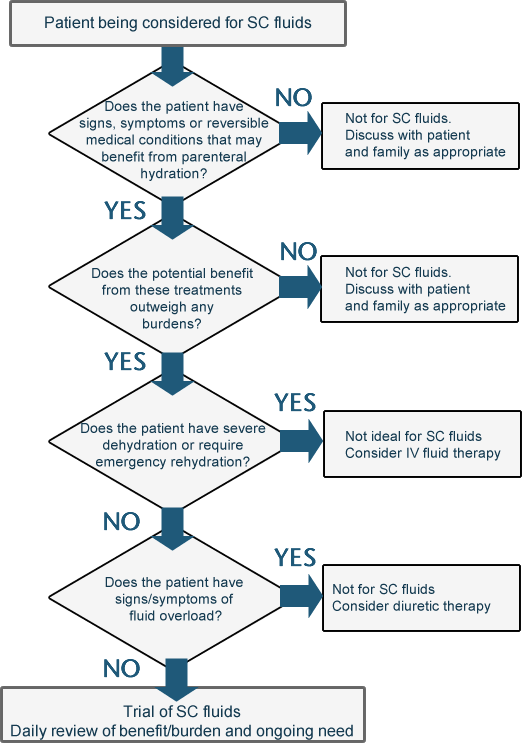 Patient being considered for SC fluids

Does the patient have signs, symptoms or reversible medical conditions that may benefit from parenteral hydration?

NO

Not for SC fluids. Discuss with patient and family as appropriate

YES

Does the potential benefit from these treatments outweigh any burdens?

NO

Not for SC fluids. Discuss with patient and family as appropriate

YES

Does the patient have severe dehydration or require emergency rehydration?

YES

Not ideal for SC fluids
Consider IV fluid therapy

NO

Does the patient have signs/symptoms of fluid overload?

YES

Not for SC fluids
Consider diuretic therapy

NO

Trial of SC fluids
Daily review of benefit/burden and ongoing need